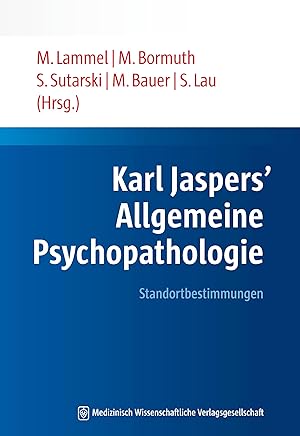 M. Lammel | M. Bormuth
S. Sutarski | M. Bauer | S. Lau
(Hrsg.)

Karl Jaspers' Allgemeine Psychopathologie

Standortbestimmungen

Medizinisch Wissenschaftliche Verlagsgesellschaft